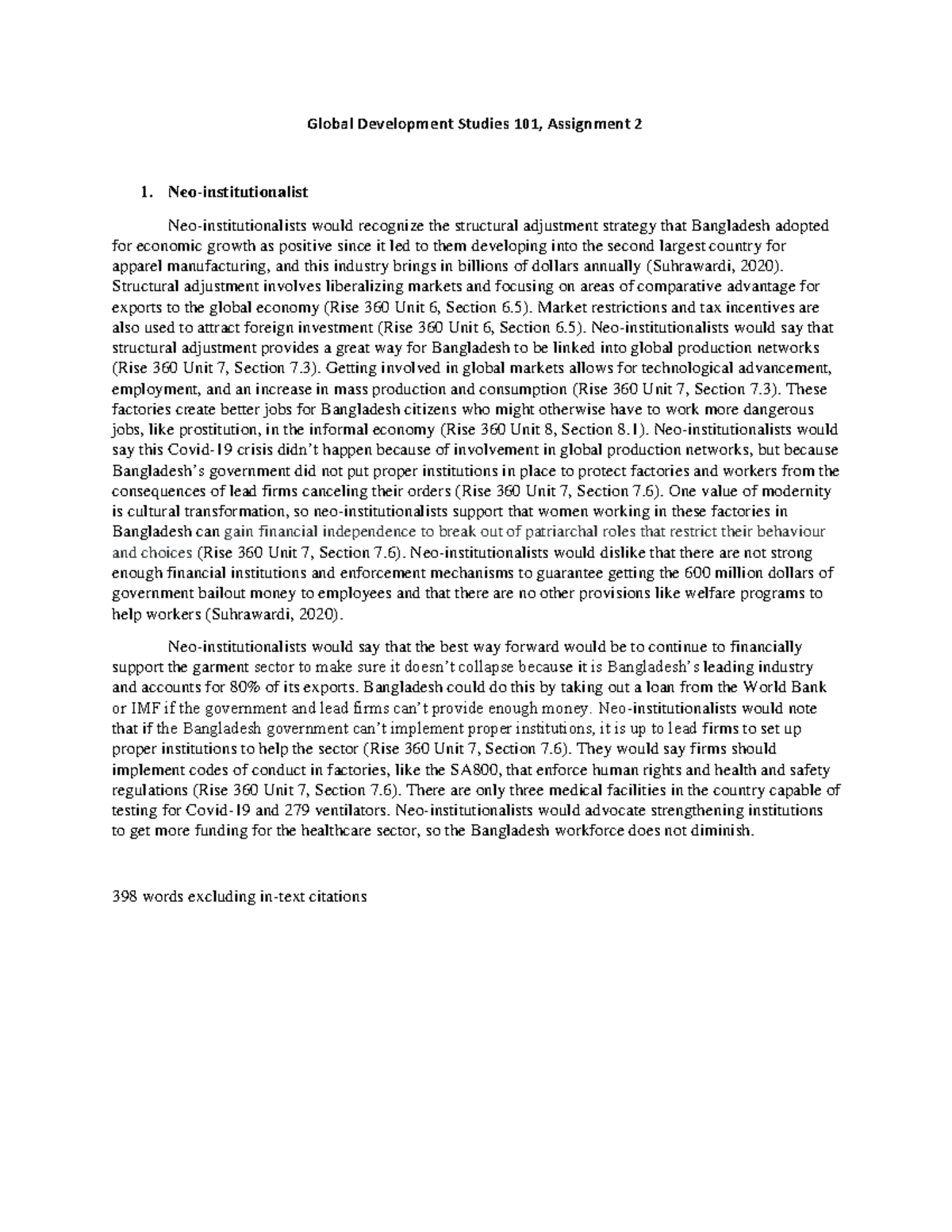 Global Development Studies 101, Assignment 2

1. Neo-institutionalist

Neo-institutionalists would recognize the structural adjustment strategy that Bangladesh adopted for economic growth as positive since it led to them developing into the second largest country for apparel manufacturing, and this industry brings in billions of dollars annually (Suhrawardi, 2020). Structural adjustment involves liberalizing markets and focusing on areas of comparative advantage for exports to the global economy (Rise 360 Unit 6, Section 6.5). Market restrictions and tax incentives are also used to attract foreign investment (Rise 360 Unit 6, Section 6.5). Neo-institutionalists would say that structural adjustment provides a great way for Bangladesh to be linked into global production networks (Rise 360 Unit 7, Section 7.3). Getting involved in global markets allows for technological advancement, employment, and an increase in mass production and consumption (Rise 360 Unit 7, Section 7.3). These factories create better jobs for Bangladesh citizens who might otherwise have to work more dangerous jobs, like prostitution, in the informal economy (Rise 360 Unit 8, Section 8.1). Neo-institutionalists would say this Covid-19 crisis didn't happen because of involvement in global production networks, but because Bangladesh's government did not put proper institutions in place to protect factories and workers from the consequences of lead firms canceling their orders (Rise 360 Unit 7, Section 7.6). One value of modernity is cultural transformation, so neo-institutionalists support that women working in these factories in Bangladesh can gain financial independence to break out of patriarchal roles that restrict their behaviour and choices (Rise 360 Unit 7, Section 7.6). Neo-institutionalists would dislike that there are not strong enough financial institutions and enforcement mechanisms to guarantee getting the 600 million dollars of government bailout money to employees and that there are no other provisions like welfare programs to help workers (Suhrawardi, 2020).

Neo-institutionalists would say that the best way forward would be to continue to financially support the garment sector to make sure it doesn't collapse because it is Bangladesh's leading industry and accounts for 80% of its exports. Bangladesh could do this by taking out a loan from the World Bank or IMF if the government and lead firms can't provide enough money. Neo-institutionalists would note that if the Bangladesh government can't implement proper institutions, it is up to lead firms to set up proper institutions to help the sector (Rise 360 Unit 7, Section 7.6). They would say firms should implement codes of conduct in factories, like the SA800, that enforce human rights and health and safety regulations (Rise 360 Unit 7, Section 7.6). There are only three medical facilities in the country capable of testing for Covid-19 and 279 ventilators. Neo-institutionalists would advocate strengthening institutions to get more funding for the healthcare sector, so the Bangladesh workforce does not diminish.

398 words excluding in-text citations